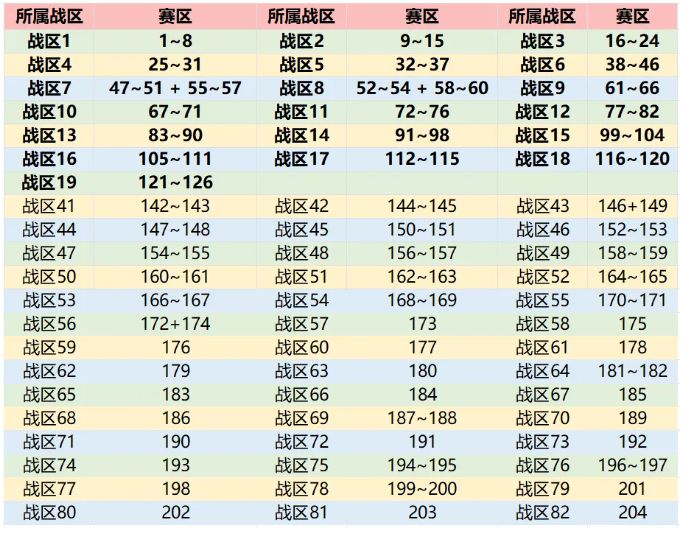 | 所属战区 | 赛区 | 所属战区 | 赛区 | 所属战区 | 赛区 |
|---|---|---|---|---|---|
| 战区1 | 1~8 | 战区2 | 9~15 | 战区3 | 16~24 |
| 战区4 | 25~31 | 战区5 | 32~37 | 战区6 | 38~46 |
| 战区7 | 47~51 + 55~57 | 战区8 | 52~54 + 58~60 | 战区9 | 61~66 |
| 战区10 | 67~71 | 战区11 | 72~76 | 战区12 | 77~82 |
| 战区13 | 83~90 | 战区14 | 91~98 | 战区15 | 99~104 |
| 战区16 | 105~111 | 战区17 | 112~115 | 战区18 | 116~120 |
| 战区19 | 121~126 | | | | |
| 战区41 | 142~143 | 战区42 | 144~145 | 战区43 | 146+149 |
| 战区44 | 147~148 | 战区45 | 150~151 | 战区46 | 152~153 |
| 战区47 | 154~155 | 战区48 | 156~157 | 战区49 | 158~159 |
| 战区50 | 160~161 | 战区51 | 162~163 | 战区52 | 164~165 |
| 战区53 | 166~167 | 战区54 | 168~169 | 战区55 | 170~171 |
| 战区56 | 172+174 | 战区57 | 173 | 战区58 | 175 |
| 战区59 | 176 | 战区60 | 177 | 战区61 | 178 |
| 战区62 | 179 | 战区63 | 180 | 战区64 | 181~182 |
| 战区65 | 183 | 战区66 | 184 | 战区67 | 185 |
| 战区68 | 186 | 战区69 | 187~188 | 战区70 | 189 |
| 战区71 | 190 | 战区72 | 191 | 战区73 | 192 |
| 战区74 | 193 | 战区75 | 194~195 | 战区76 | 196~197 |
| 战区77 | 198 | 战区78 | 199~200 | 战区79 | 201 |
| 战区80 | 202 | 战区81 | 203 | 战区82 | 204 |